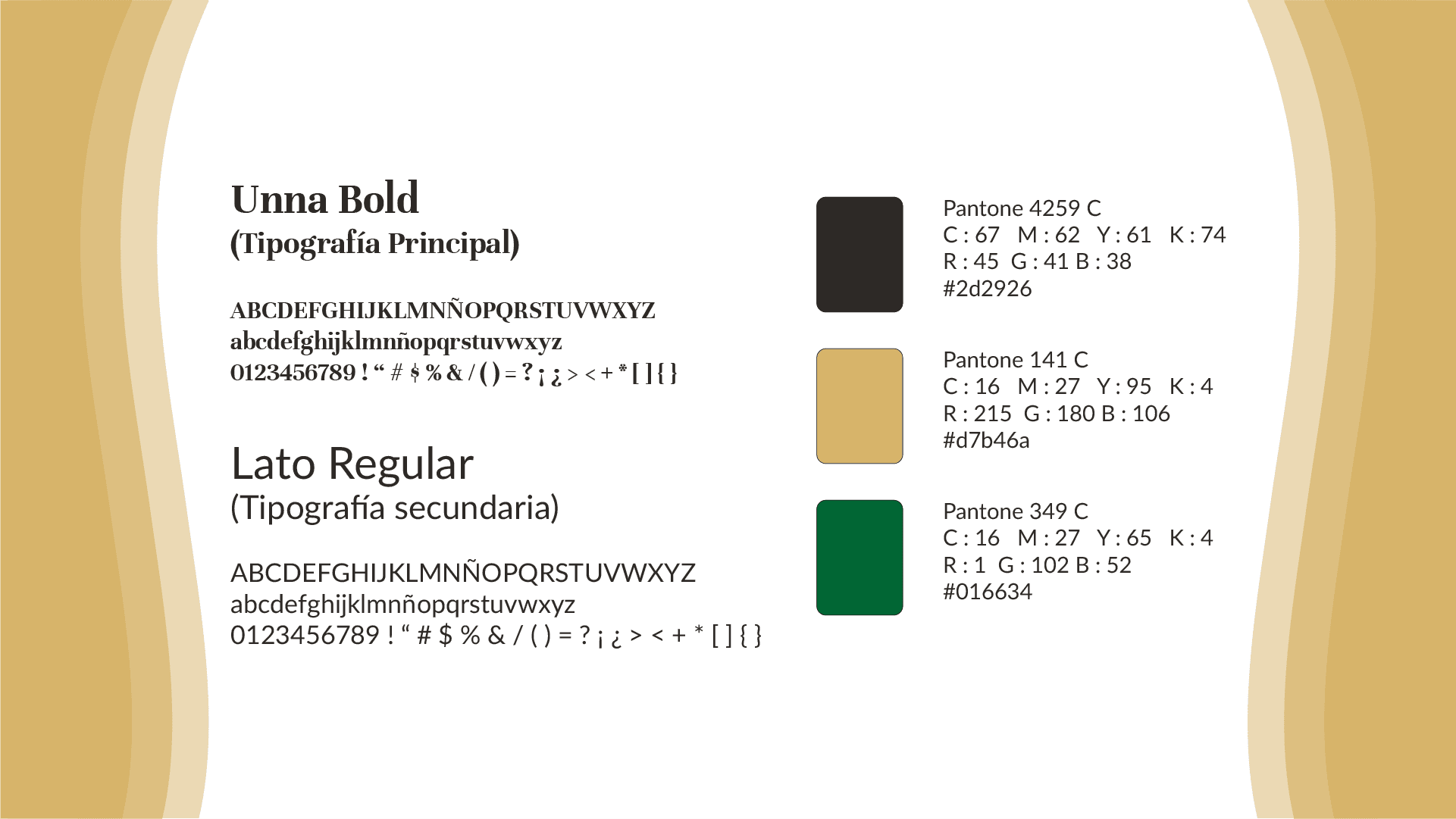 Unna Bold
(Tipografía Principal)

ABCDEFGHIJKLMNÑOPQRSTUVWXYZ
abcdefghijklmnñopqrstuvwxyz
0123456789 ! " # $ % & / ( ) = ? ¡ ¿ > < + * [ ] { }

Lato Regular
(Tipografía secundaria)

ABCDEFGHIJKLMNÑOPQRSTUVWXYZ
abcdefghijklmnñopqrstuvwxyz
0123456789 ! " # $ % & / ( ) = ? ¡ ¿ > < + * [ ] { }

Pantone 4259 C
C : 67 M : 62 Y : 61 K : 74
R : 45 G : 41 B : 38
#2d2926

Pantone 141 C
C : 16 M : 27 Y : 95 K : 4
R : 215 G : 180 B : 106
#d7b46a

Pantone 349 C
C : 16 M : 27 Y : 65 K : 4
R : 1 G : 102 B : 52
#016634